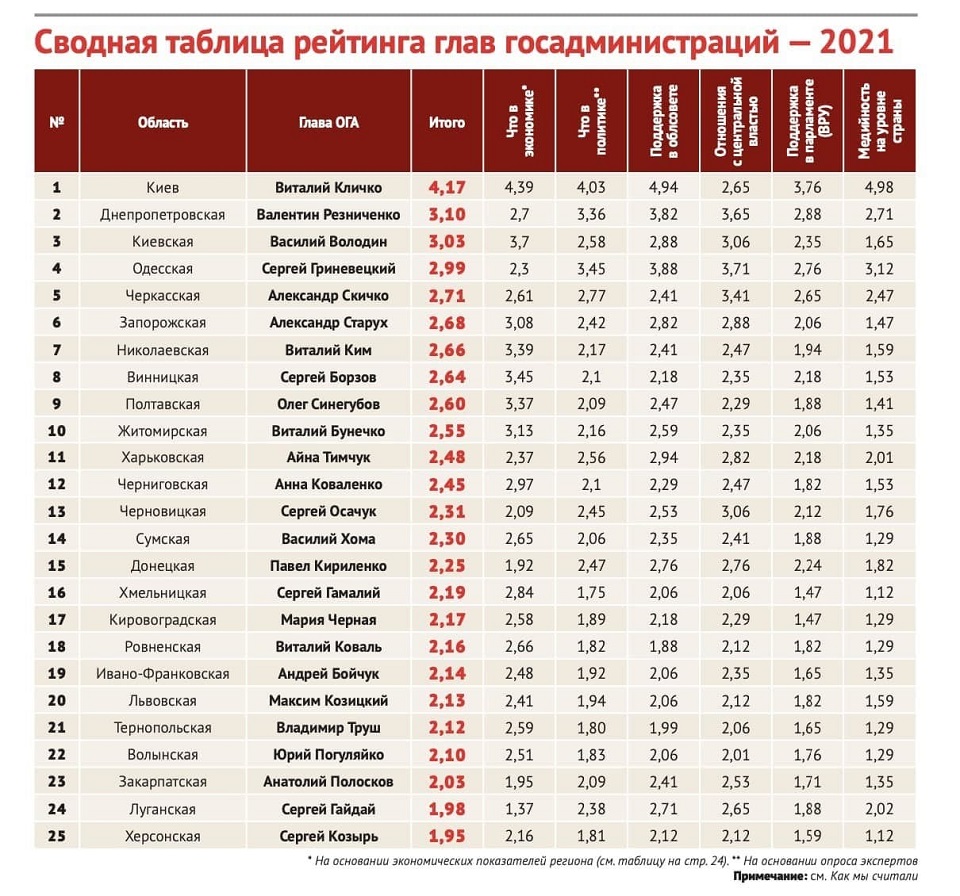 Сводная таблица рейтинга глав госадминистраций — 2021

| № | Область | Глава ОГА | Итого | Что в экономике* | Что в политике** | Поддержка в облсовете | Отношения с центральной властью | Поддержка в парламенте (ВРУ) | Медийность на уровне страны |
|---|---|---|---|---|---|---|---|---|---|
| 1 | Киев | Виталий Кличко | 4,17 | 4,39 | 4,03 | 4,94 | 2,65 | 3,76 | 4,98 |
| 2 | Днепропетровская | Валентин Резниченко | 3,10 | 2,7 | 3,36 | 3,82 | 3,65 | 2,88 | 2,71 |
| 3 | Киевская | Василий Володин | 3,03 | 3,7 | 2,58 | 2,88 | 3,06 | 2,35 | 1,65 |
| 4 | Одесская | Сергей Гриневецкий | 2,99 | 2,3 | 3,45 | 3,88 | 3,71 | 2,76 | 3,12 |
| 5 | Черкасская | Александр Скичко | 2,71 | 2,61 | 2,77 | 2,41 | 3,41 | 2,65 | 2,47 |
| 6 | Запорожская | Александр Старух | 2,68 | 3,08 | 2,42 | 2,82 | 2,88 | 2,06 | 1,47 |
| 7 | Николаевская | Виталий Ким | 2,66 | 3,39 | 2,17 | 2,41 | 2,47 | 1,94 | 1,59 |
| 8 | Винницкая | Сергей Борзов | 2,64 | 3,45 | 2,1 | 2,18 | 2,35 | 2,18 | 1,53 |
| 9 | Полтавская | Олег Синегубов | 2,60 | 3,37 | 2,09 | 2,47 | 2,29 | 1,88 | 1,41 |
| 10 | Житомирская | Виталий Бунечко | 2,55 | 3,13 | 2,16 | 2,59 | 2,35 | 2,06 | 1,35 |
| 11 | Харьковская | Айна Тимчук | 2,48 | 2,37 | 2,56 | 2,94 | 2,82 | 2,18 | 2,01 |
| 12 | Черниговская | Анна Коваленко | 2,45 | 2,97 | 2,1 | 2,29 | 2,47 | 1,82 | 1,53 |
| 13 | Черновицкая | Сергей Осачук | 2,31 | 2,09 | 2,45 | 2,53 | 3,06 | 2,12 | 1,76 |
| 14 | Сумская | Василий Хома | 2,30 | 2,65 | 2,06 | 2,35 | 2,41 | 1,88 | 1,29 |
| 15 | Донецкая | Павел Кириленко | 2,25 | 1,92 | 2,47 | 2,76 | 2,76 | 2,24 | 1,82 |
| 16 | Хмельницкая | Сергей Гамалий | 2,19 | 2,84 | 1,75 | 2,06 | 2,06 | 1,47 | 1,12 |
| 17 | Кировоградская | Мария Черная | 2,17 | 2,58 | 1,89 | 2,18 | 2,29 | 1,47 | 1,29 |
| 18 | Ровненская | Виталий Коваль | 2,16 | 2,66 | 1,82 | 1,88 | 2,12 | 1,82 | 1,29 |
| 19 | Ивано-Франковская | Андрей Бойчук | 2,14 | 2,48 | 1,92 | 2,06 | 2,35 | 1,65 | 1,35 |
| 20 | Львовская | Максим Козицкий | 2,13 | 2,41 | 1,94 | 2,06 | 2,12 | 1,82 | 1,59 |
| 21 | Тернопольская | Владимир Труш | 2,12 | 2,59 | 1,80 | 1,99 | 2,06 | 1,65 | 1,29 |
| 22 | Волынская | Юрий Погуляйко | 2,10 | 2,51 | 1,83 | 2,06 | 2,01 | 1,76 | 1,29 |
| 23 | Закарпатская | Анатолий Полосков | 2,03 | 1,95 | 2,09 | 2,41 | 2,53 | 1,71 | 1,35 |
| 24 | Луганская | Сергей Гайдай | 1,98 | 1,37 | 2,38 | 2,71 | 2,65 | 1,88 | 2,02 |
| 25 | Херсонская | Сергей Козырь | 1,95 | 2,16 | 1,81 | 2,12 | 2,12 | 1,59 | 1,12 |

* На основании экономических показателей региона (см. таблицу на стр. 24). ** На основании опроса экспертов
Примечание: см. Как мы считали